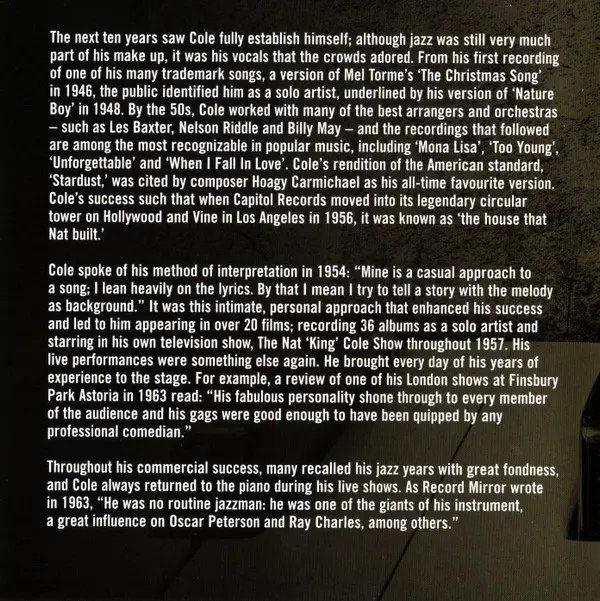 The next ten years saw Cole fully establish himself; although jazz was still very much part of his make up, it was his vocals that the crowds adored. From his first recording of one of his many trademark songs, a version of Mel Torme's 'The Christmas Song' in 1946, the public identified him as a solo artist, underlined by his version of 'Nature Boy' in 1948. By the 50s, Cole worked with many of the best arrangers and orchestras – such as Les Baxter, Nelson Riddle and Billy May – and the recordings that followed are among the most recognizable in popular music, including 'Mona Lisa', 'Too Young', 'Unforgettable' and 'When I Fall In Love'. Cole's rendition of the American standard, 'Stardust,' was cited by composer Hoagy Carmichael as his all-time favourite version. Cole's success such that when Capitol Records moved into its legendary circular tower on Hollywood and Vine in Los Angeles in 1956, it was known as 'the house that Nat built.'

Cole spoke of his method of interpretation in 1954: "Mine is a casual approach to a song; I lean heavily on the lyrics. By that I mean I try to tell a story with the melody as background." It was this intimate, personal approach that enhanced his success and led to him appearing in over 20 films; recording 36 albums as a solo artist and starring in his own television show, The Nat 'King' Cole Show throughout 1957. His live performances were something else again. He brought every day of his years of experience to the stage. For example, a review of one of his London shows at Finsbury Park Astoria in 1963 read: "His fabulous personality shone through to every member of the audience and his gags were good enough to have been quipped by any professional comedian."

Throughout his commercial success, many recalled his jazz years with great fondness, and Cole always returned to the piano during his live shows. As Record Mirror wrote in 1963, "He was no routine jazzman: he was one of the giants of his instrument, a great influence on Oscar Peterson and Ray Charles, among others."